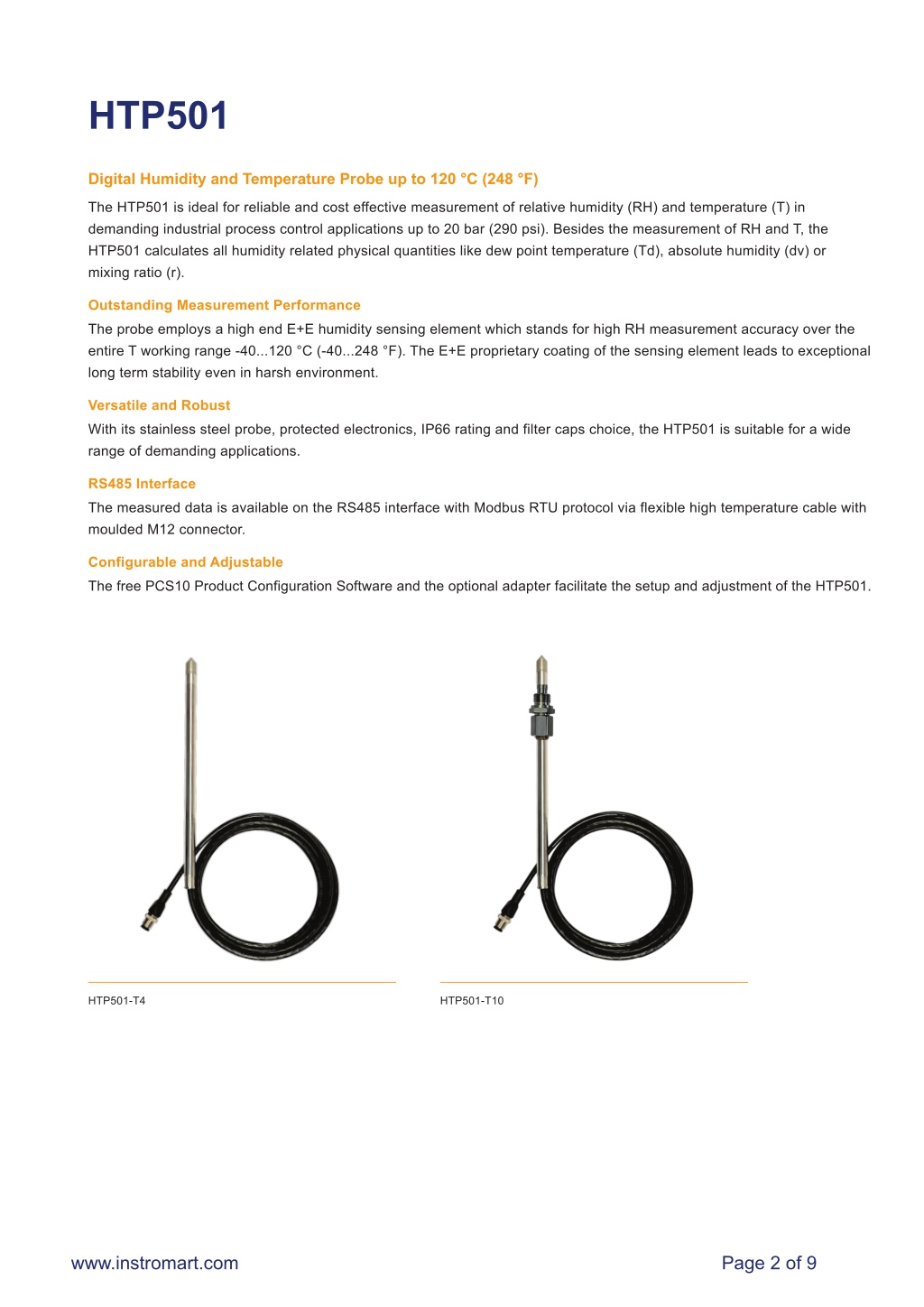 HTP501

Digital Humidity and Temperature Probe up to 120 °C (248 °F)

The HTP501 is ideal for reliable and cost effective measurement of relative humidity (RH) and temperature (T) in demanding industrial process control applications up to 20 bar (290 psi). Besides the measurement of RH and T, the HTP501 calculates all humidity related physical quantities like dew point temperature (Td), absolute humidity (dv) or mixing ratio (r).

Outstanding Measurement Performance

The probe employs a high end E+E humidity sensing element which stands for high RH measurement accuracy over the entire T working range -40...120 °C (-40...248 °F). The E+E proprietary coating of the sensing element leads to exceptional long term stability even in harsh environment.

Versatile and Robust

With its stainless steel probe, protected electronics, IP66 rating and filter caps choice, the HTP501 is suitable for a wide range of demanding applications.

RS485 Interface

The measured data is available on the RS485 interface with Modbus RTU protocol via flexible high temperature cable with moulded M12 connector.

Configurable and Adjustable

The free PCS10 Product Configuration Software and the optional adapter facilitate the setup and adjustment of the HTP501.

HTP501-T4

HTP501-T10

www.instromart.com

Page 2 of 9